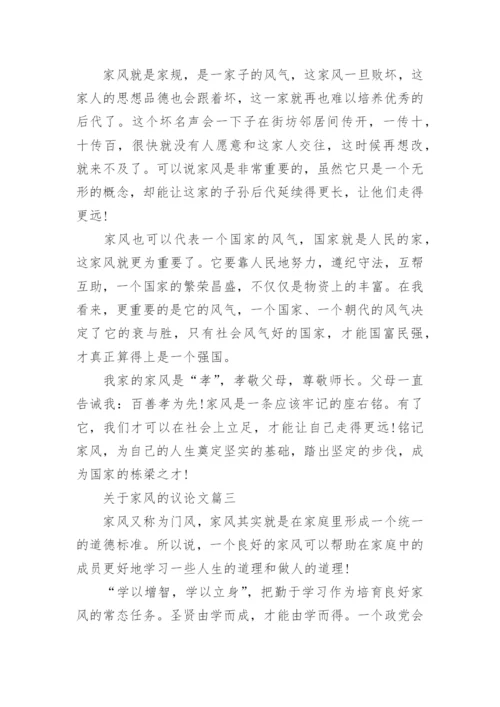 家风就是家规，是一家子的风气，这家风一旦败坏，这家人的思想品德也会跟着坏，这一家就再也难以培养优秀的后代了。这个坏名声会一下子在街坊邻居间传开，一传十，十传百，很快就没有人愿意和这家人交往，这时候再想改，就来不及了。可以说家风是非常重要的，虽然它只是一个无形的概念，却能让这家的子孙后代延续得更长，让他们走得更远！

家风也可以代表一个国家的风气，国家就是人民的家，这家风就更为重要了。它要靠人民地努力，遵纪守法，互帮互助，一个国家的繁荣昌盛，不仅仅是物资上的丰富。在我看来，更重要的是它的风气，一个国家、一个朝代的风气决定了它的衰与胜，只有社会风气好的国家，才能国富民强，才真正算得上是一个强国。

我家的家风是“孝”，孝敬父母，尊敬师长。父母一直告诫我：百善孝为先!家风是一条应该牢记的座右铭。有了它，我们才可以在社会上立足，才能让自己走得更远!铭记家风，为自己的人生奠定坚实的基础，踏出坚定的步伐，成为国家的栋梁之才!

关于家风的议论文篇三

家风又称为门风，家风其实就是在家庭里形成一个统一的道德标准。所以说，一个良好的家风可以帮助在家庭中的成员更好地学习一些人生的道理和做人的道理!

“学以增智，学以立身”，把勤于学习作为培育良好家风的常态任务。圣贤由学而成，才能由学而得。一个政党会